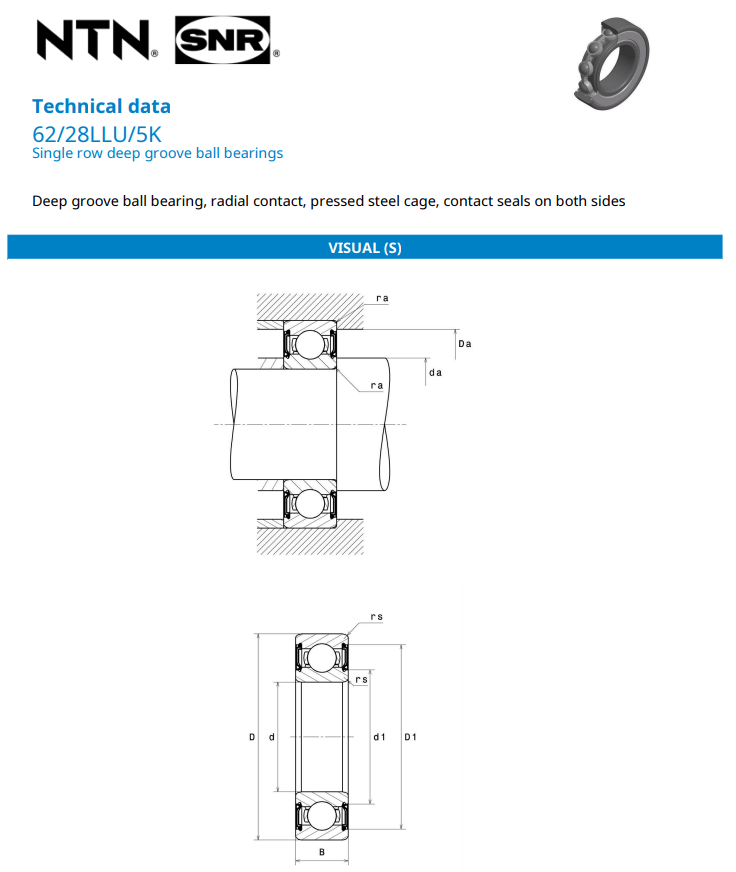 NTN® SNR®

Technical data
62/28LLU/5K
Single row deep groove ball bearings

Deep groove ball bearing, radial contact, pressed steel cage, contact seals on both sides

VISUAL (S)

ra
Da
da
ra

rs
rs
D
d
d1
D1
B